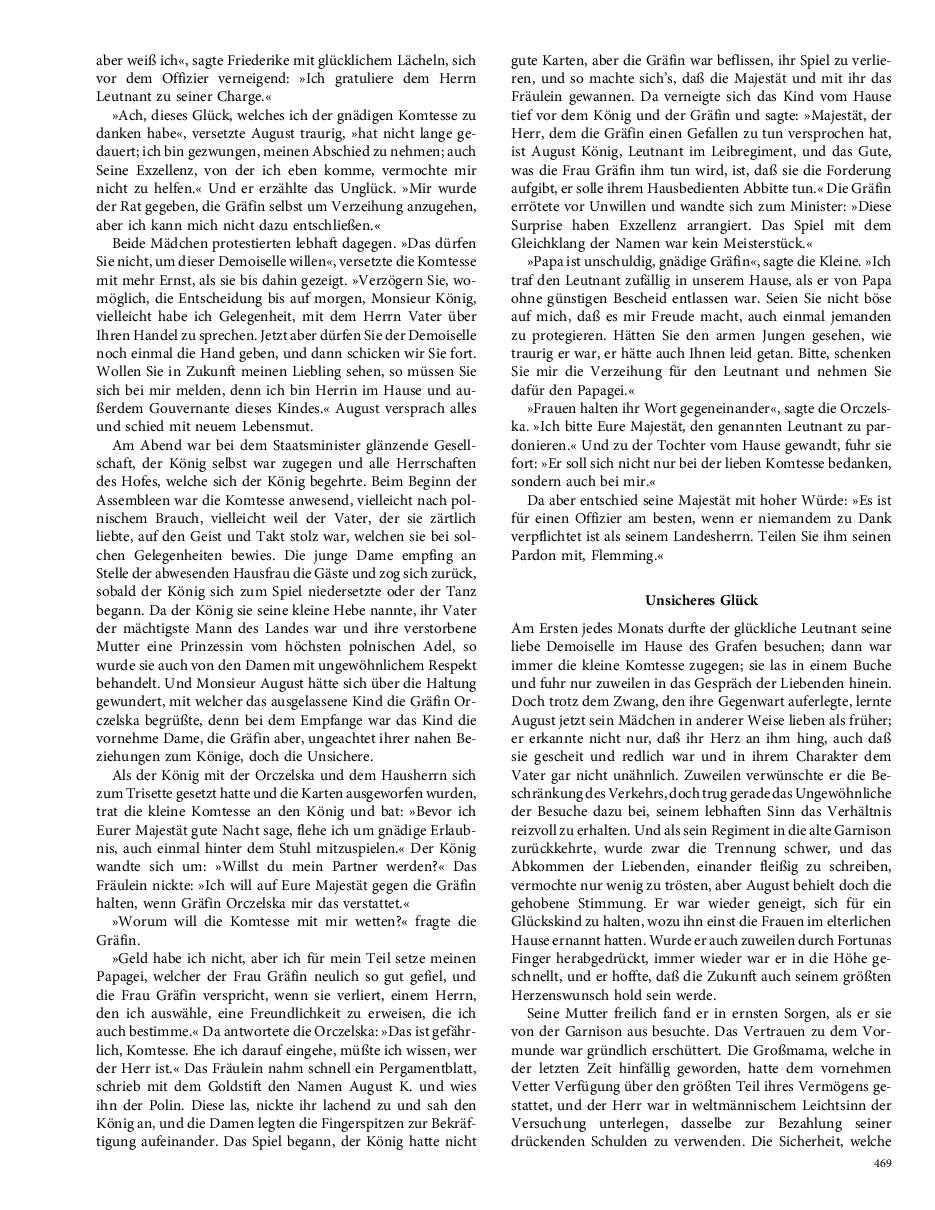 aber weiß ich«, sagte Friederike mit glücklichem Lächeln, sich vor dem Offizier verneigend: »Ich gratuliere dem Herrn Leutnant zu seiner Charge.«

»Ach, dieses Glück, welches ich der gnädigen Komtesse zu danken habe«, versetzte August traurig, »hat nicht lange gedauert; ich bin gezwungen, meinen Abschied zu nehmen; auch Seine Exzellenz, von der ich eben komme, vermochte mir nicht zu helfen.« Und er erzählte das Unglück. »Mir wurde der Rat gegeben, die Gräfin selbst um Verzeihung anzugehen, aber ich kann mich nicht dazu entschließen.«

Beide Mädchen protestierten lebhaft dagegen. »Das dürfen Sie nicht, um dieser Demoiselle willen«, versetzte die Komtesse mit mehr Ernst, als sie bis dahin gezeigt. »Verzögern Sie, womöglich, die Entscheidung bis auf morgen, Monsieur König, vielleicht habe ich Gelegenheit, mit dem Herrn Vater über Ihren Handel zu sprechen. Jetzt aber dürfen Sie der Demoiselle noch einmal die Hand geben, und dann schicken wir Sie fort. Wollen Sie in Zukunft meinen Liebling sehen, so müssen Sie sich bei mir melden, denn ich bin Herrin im Hause und außerdem Gouvernante dieses Kindes.« August versprach alles und schied mit neuem Lebensmut.

Am Abend war bei dem Staatsminister glänzende Gesellschaft, der König selbst war zugegen und alle Herrschaften des Hofes, welche sich der König begehrte. Beim Beginn der Assembleen war die Komtesse anwesend, vielleicht nach polnischem Brauch, vielleicht weil der Vater, der sie zärtlich liebte, auf den Geist und Takt stolz war, welchen sie bei solchen Gelegenheiten bewies. Die junge Dame empfing an Stelle der abwesenden Hausfrau die Gäste und zog sich zurück, sobald der König sich zum Spiel niedersetzte oder der Tanz begann. Da der König sie seine kleine Hebe nannte, ihr Vater der mächtigste Mann des Landes war und ihre verstorbene Mutter eine Prinzessin vom höchsten polnischen Adel, so wurde sie auch von den Damen mit ungewöhnlichem Respekt behandelt. Und Monsieur August hätte sich über die Haltung gewundert, mit welcher das ausgelassene Kind die Gräfin Orczelska begrüßte, denn bei dem Empfange war das Kind die vornehme Dame, die Gräfin aber, ungeachtet ihrer nahen Beziehungen zum Könige, doch die Unsichere.

Als der König mit der Orczelska und dem Hausherrn sich zum Trisette gesetzt hatte und die Karten ausgeworfen wurden, trat die kleine Komtesse an den König und bat: »Bevor ich Eurer Majestät gute Nacht sage, flehe ich um gnädige Erlaubnis, auch einmal hinter dem Stuhl mitzuspielen.« Der König wandte sich um: »Willst du mein Partner werden?« Das Fräulein nickte: »Ich will auf Eure Majestät gegen die Gräfin halten, wenn Gräfin Orczelska mir das verstattet.«

»Worum will die Komtesse mit mir wetten?« fragte die Gräfin.

»Geld habe ich nicht, aber ich für mein Teil setze meinen Papagei, welcher der Frau Gräfin neulich so gut gefiel, und die Frau Gräfin verspricht, wenn sie verliert, einem Herrn, den ich auswähle, eine Freundlichkeit zu erweisen, die ich auch bestimme.« Da antwortete die Orczelska: »Das ist gefährlich, Komtesse. Ehe ich darauf eingehe, müßte ich wissen, wer der Herr ist.« Das Fräulein nahm schnell ein Pergamentblatt, schrieb mit dem Goldstift den Namen August K. und wies ihn der Polin. Diese las, nickte ihr lachend zu und sah den König an, und die Damen legten die Fingerspitzen zur Bekräftigung aufeinander. Das Spiel begann, der König hatte nicht gute Karten, aber die Gräfin war beflissen, ihr Spiel zu verlieren, und so machte sich's, daß die Majestät und mit ihr das Fräulein gewannen. Da verneigte sich das Kind vom Hause tief vor dem König und der Gräfin und sagte: »Majestät, der Herr, dem die Gräfin einen Gefallen zu tun versprochen hat, ist August König, Leutnant im Leibregiment, und das Gute, was die Frau Gräfin ihm tun wird, ist, daß sie die Forderung aufgibt, er solle ihrem Hausbedienten Abbitte tun.« Die Gräfin errötete vor Unwillen und wandte sich zum Minister: »Diese Surprise haben Exzellenz arrangiert. Das Spiel mit dem Gleichklang der Namen war kein Meisterstück.«

»Papa ist unschuldig, gnädige Gräfin«, sagte die Kleine. »Ich traf den Leutnant zufällig in unserem Hause, als er von Papa ohne günstigen Bescheid entlassen war. Seien Sie nicht böse auf mich, daß es mir Freude macht, auch einmal jemanden zu protegieren. Hätten Sie den armen Jungen gesehen, wie traurig er war, er hätte auch Ihnen leid getan. Bitte, schenken Sie mir die Verzeihung für den Leutnant und nehmen Sie dafür den Papagei.«

»Frauen halten ihr Wort gegeneinander«, sagte die Orczelska. »Ich bitte Eure Majestät, den genannten Leutnant zu pardonieren.« Und zu der Tochter vom Hause gewandt, fuhr sie fort: »Er soll sich nicht nur bei der lieben Komtesse bedanken, sondern auch bei mir.«

Da aber entschied seine Majestät mit hoher Würde: »Es ist für einen Offizier am besten, wenn er niemandem zu Dank verpflichtet ist als seinem Landesherrn. Teilen Sie ihm seinen Pardon mit, Flemming.«

Unsicheres Glück

Am Ersten jedes Monats durfte der glückliche Leutnant seine liebe Demoiselle im Hause des Grafen besuchen; dann war immer die kleine Komtesse zugegen; sie las in einem Buche und fuhr nur zuweilen in das Gespräch der Liebenden hinein. Doch trotz dem Zwang, den ihre Gegenwart auferlegte, lernte August jetzt sein Mädchen in anderer Weise lieben als früher; er erkannte nicht nur, daß ihr Herz an ihm hing, auch daß sie gescheit und redlich war und in ihrem Charakter dem Vater gar nicht unähnlich. Zuweilen verwünschte er die Beschränkung des Verkehrs, doch trug gerade das Ungewöhnliche der Besuche dazu bei, seinem lebhaften Sinn das Verhältnis reizvoll zu erhalten. Und als sein Regiment in die alte Garnison zurückkehrte, wurde zwar die Trennung schwer, und das Abkommen der Liebenden, einander fleißig zu schreiben, vermochte nur wenig zu trösten, aber August behielt doch die gehobene Stimmung. Er war wieder geneigt, sich für ein Glückskind zu halten, wozu ihn einst die Frauen im elterlichen Hause ernannt hatten. Wurde er auch zuweilen durch Fortunas Finger herabgedrückt, immer wieder war er in die Höhe geschnellt, und er hoffte, daß die Zukunft auch seinem größten Herzenswunsch hold sein werde.

Seine Mutter freilich fand er in ernsten Sorgen, als er sie von der Garnison aus besuchte. Das Vertrauen zu dem Vormunde war gründlich erschüttert. Die Großmama, welche in der letzten Zeit hinfällig geworden, hatte dem vornehmen Vetter Verfügung über den größten Teil ihres Vermögens gestattet, und der Herr war in weltmännischem Leichtsinn der Versuchung unterlegen, dasselbe zur Bezahlung seiner drückenden Schulden zu verwenden. Die Sicherheit, welche

469